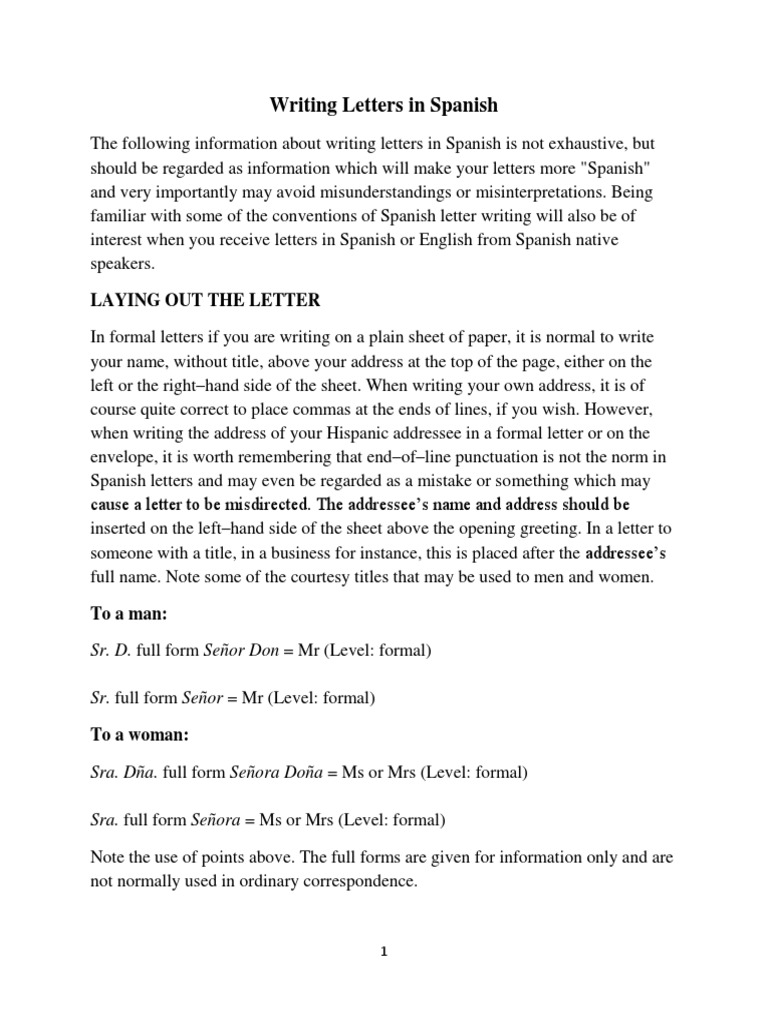 Writing Letters in Spanish

The following information about writing letters in Spanish is not exhaustive, but should be regarded as information which will make your letters more "Spanish" and very importantly may avoid misunderstandings or misinterpretations. Being familiar with some of the conventions of Spanish letter writing will also be of interest when you receive letters in Spanish or English from Spanish native speakers.

LAYING OUT THE LETTER

In formal letters if you are writing on a plain sheet of paper, it is normal to write your name, without title, above your address at the top of the page, either on the left or the right–hand side of the sheet. When writing your own address, it is of course quite correct to place commas at the ends of lines, if you wish. However, when writing the address of your Hispanic addressee in a formal letter or on the envelope, it is worth remembering that end–of–line punctuation is not the norm in Spanish letters and may even be regarded as a mistake or something which may cause a letter to be misdirected. The addressee's name and address should be inserted on the left–hand side of the sheet above the opening greeting. In a letter to someone with a title, in a business for instance, this is placed after the addressee's full name. Note some of the courtesy titles that may be used to men and women.

To a man:

Sr. D. full form Señor Don = Mr (Level: formal)

Sr. full form Señor = Mr (Level: formal)

To a woman:

Sra. Dña. full form Señora Doña = Ms or Mrs (Level: formal)

Sra. full form Señora = Ms or Mrs (Level: formal)

Note the use of points above. The full forms are given for information only and are not normally used in ordinary correspondence.

1